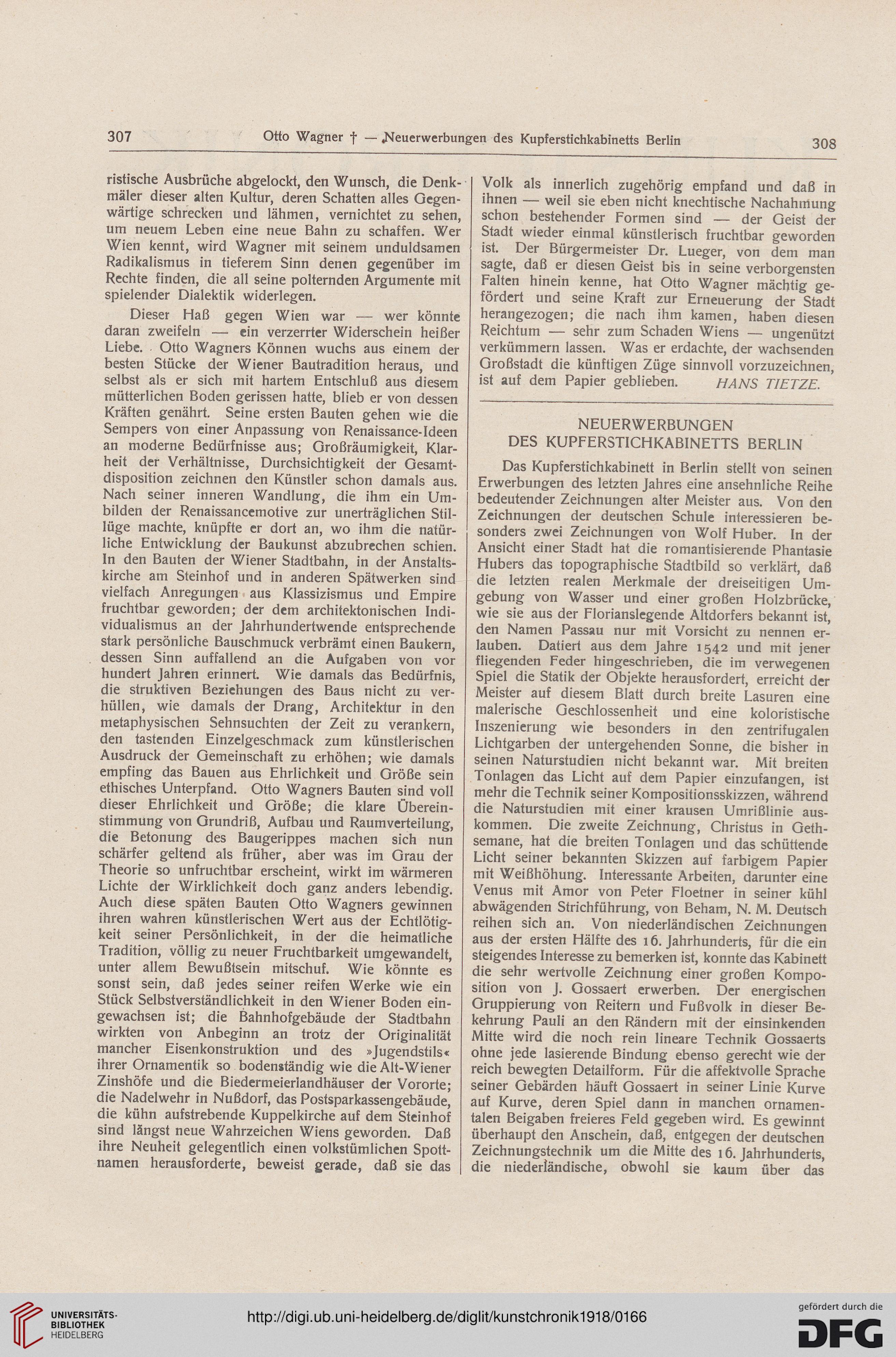 307 Otto Wagner † — Neuerwerbungen des Kupferstichkabinetts Berlin 308

ristische Ausbrüche abgelockt, den Wunsch, die Denkmäler dieser alten Kultur, deren Schatten alles Gegenwärtige schrecken und lähmen, vernichtet zu sehen, um neuem Leben eine neue Bahn zu schaffen. Wer Wien kennt, wird Wagner mit seinem unduldsamen Radikalismus in tieferem Sinn denen gegenüber im Rechte finden, die all seine polternden Argumente mit spielender Dialektik widerlegen.

Dieser Haß gegen Wien war — wer könnte daran zweifeln — ein verzerrter Widerschein heißer Liebe. Otto Wagners Können wuchs aus einem der besten Stücke der Wiener Bautradition heraus, und selbst als er sich mit hartem Entschluß aus diesem mütterlichen Boden gerissen hatte, blieb er von dessen Kräften genährt. Seine ersten Bauten gehen wie die Sempers von einer Anpassung von Renaissance-Ideen an moderne Bedürfnisse aus; Großräumigkeit, Klarheit der Verhältnisse, Durchsichtigkeit der Gesamtdisposition zeichnen den Künstler schon damals aus. Nach seiner inneren Wandlung, die ihm ein Umbilden der Renaissancemotive zur unerträglichen Stillüge machte, knüpfte er dort an, wo ihm die natürliche Entwicklung der Baukunst abzubrechen schien. In den Bauten der Wiener Stadtbahn, in der Anstaltskirche am Steinhof und in anderen Spätwerken sind vielfach Anregungen aus Klassizismus und Empire fruchtbar geworden; der dem architektonischen Individualismus an der Jahrhundertwende entsprechende stark persönliche Bauschmuck verbrämt einen Baukern, dessen Sinn auffallend an die Aufgaben von vor hundert Jahren erinnert. Wie damals das Bedürfnis, die struktiven Beziehungen des Baus nicht zu verhüllen, wie damals der Drang, Architektur in den metaphysischen Sehnsuchten der Zeit zu verankern, den tastenden Einzelgeschmack zum künstlerischen Ausdruck der Gemeinschaft zu erhöhen; wie damals empfing das Bauen aus Ehrlichkeit und Größe sein ethisches Unterpfand. Otto Wagners Bauten sind voll dieser Ehrlichkeit und Größe; die klare Übereinstimmung von Grundriß, Aufbau und Raumverteilung, die Betonung des Baugerippes machen sich nun schärfer geltend als früher, aber was im Grau der Theorie so unfruchtbar erscheint, wirkt im wärmeren Lichte der Wirklichkeit doch ganz anders lebendig. Auch diese späten Bauten Otto Wagners gewinnen ihren wahren künstlerischen Wert aus der Echtlötigkeit seiner Persönlichkeit, in der die heimatliche Tradition, völlig zu neuer Fruchtbarkeit umgewandelt, unter allem Bewußtsein mitschuf. Wie könnte es sonst sein, daß jedes seiner reifen Werke wie ein Stück Selbstverständlichkeit in den Wiener Boden eingewachsen ist; die Bahnhofgebäude der Stadtbahn wirkten von Anbeginn an trotz der Originalität mancher Eisenkonstruktion und des »Jugendstils« ihrer Ornamentik so bodenständig wie die Alt-Wiener Zinshöfe und die Biedermeierlandhäuser der Vororte; die Nadelwehr in Nußdorf, das Postsparkassengebäude, die kühn aufstrebende Kuppelkirche auf dem Steinhof sind längst neue Wahrzeichen Wiens geworden. Daß ihre Neuheit gelegentlich einen volkstümlichen Spottnamen herausforderte, beweist gerade, daß sie das

Volk als innerlich zugehörig empfand und daß in ihnen — weil sie eben nicht knechtische Nachahmung schon bestehender Formen sind — der Geist der Stadt wieder einmal künstlerisch fruchtbar geworden ist. Der Bürgermeister Dr. Lueger, von dem man sagte, daß er diesen Geist bis in seine verborgensten Falten hinein kenne, hat Otto Wagner mächtig gefördert und seine Kraft zur Erneuerung der Stadt herangezogen; die nach ihm kamen, haben diesen Reichtum — sehr zum Schaden Wiens — ungenützt verkümmern lassen. Was er erdachte, der wachsenden Großstadt die künftigen Züge sinnvoll vorzuzeichnen, ist auf dem Papier geblieben. HANS TIETZE.

NEUERWERBUNGEN
DES KUPFERSTICHKABINETTS BERLIN

Das Kupferstichkabinett in Berlin stellt von seinen Erwerbungen des letzten Jahres eine ansehnliche Reihe bedeutender Zeichnungen alter Meister aus. Von den Zeichnungen der deutschen Schule interessieren besonders zwei Zeichnungen von Wolf Huber. In der Ansicht einer Stadt hat die romantisierende Phantasie Hubers das topographische Stadtbild so verklärt, daß die letzten realen Merkmale der dreiseitigen Umgebung von Wasser und einer großen Holzbrücke, wie sie aus der Florianslegende Altdorfers bekannt ist, den Namen Passau nur mit Vorsicht zu nennen erlauben. Datiert aus dem Jahre 1542 und mit jener fliegenden Feder hingeschrieben, die im verwegenen Spiel die Statik der Objekte herausfordert, erreicht der Meister auf diesem Blatt durch breite Lasuren eine malerische Geschlossenheit und eine koloristische Inszenierung wie besonders in den zentrifugalen Lichtgarben der untergehenden Sonne, die bisher in seinen Naturstudien nicht bekannt war. Mit breiten Tonlagen das Licht auf dem Papier einzufangen, ist mehr die Technik seiner Kompositionsskizzen, während die Naturstudien mit einer krausen Umrißlinie auskommen. Die zweite Zeichnung, Christus in Gethsemane, hat die breiten Tonlagen und das schüttende Licht seiner bekannten Skizzen auf farbigem Papier mit Weißhöhung. Interessante Arbeiten, darunter eine Venus mit Amor von Peter Floetner in seiner kühl abwägenden Strichführung, von Beham, N. M. Deutsch reihen sich an. Von niederländischen Zeichnungen aus der ersten Hälfte des 16. Jahrhunderts, für die ein steigendes Interesse zu bemerken ist, konnte das Kabinett die sehr wertvolle Zeichnung einer großen Komposition von J. Gossaert erwerben. Der energischen Gruppierung von Reitern und Fußvolk in dieser Bekehrung Pauli an den Rändern mit der einsinkenden Mitte wird die noch rein lineare Technik Gossaerts ohne jede lasierende Bindung ebenso gerecht wie der reich bewegten Detailform. Für die affektvolle Sprache seiner Gebärden häuft Gossaert in seiner Linie Kurve auf Kurve, deren Spiel dann in manchen ornamentalen Beigaben freieres Feld gegeben wird. Es gewinnt überhaupt den Anschein, daß, entgegen der deutschen Zeichnungstechnik um die Mitte des 16. Jahrhunderts, die niederländische, obwohl sie kaum über das

UNIVERSITÄTS-BIBLIOTHEK HEIDELBERG
http://digi.ub.uni-heidelberg.de/diglit/kunstchronik1918/0166
gefördert durch die DFG